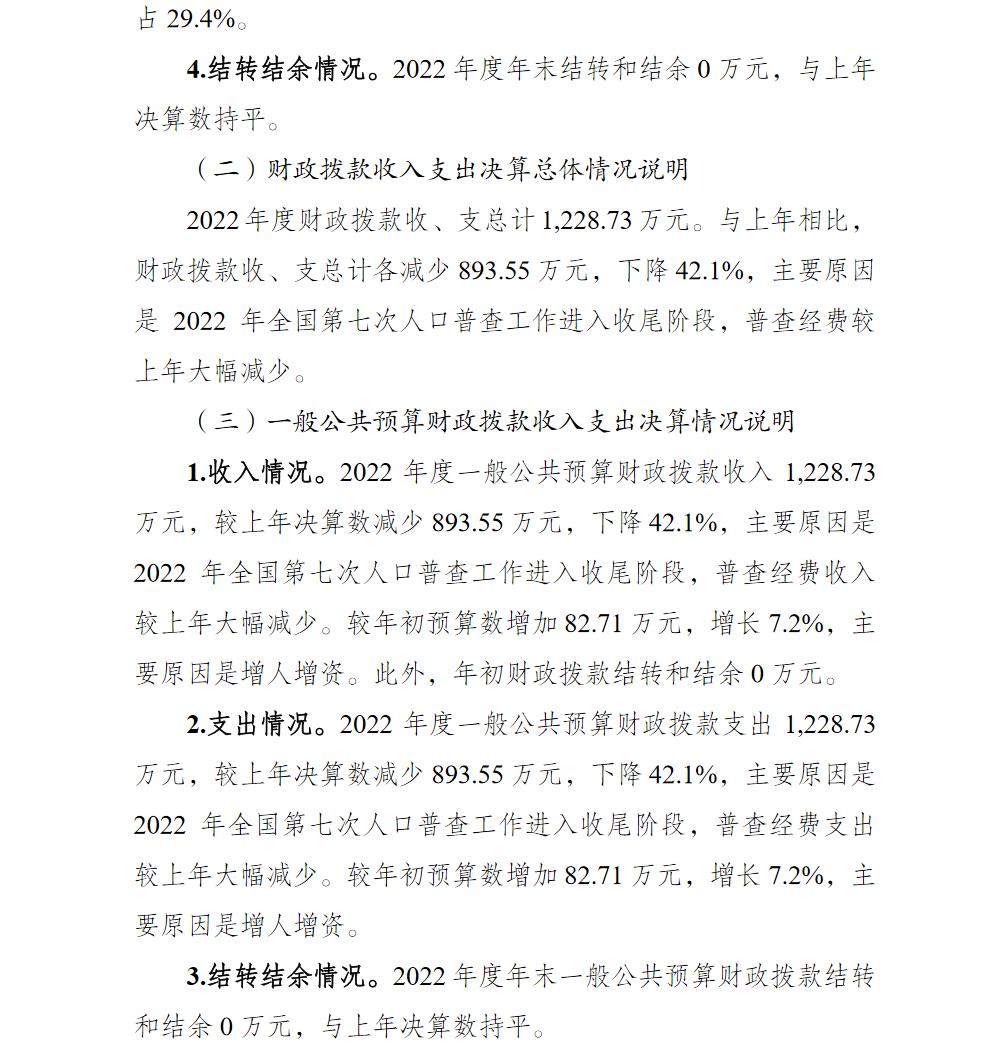 占 29.4%。

4.结转结余情况。2022 年度年末结转和结余 0 万元，与上年决算数持平。

（二）财政拨款收入支出决算总体情况说明

2022 年度财政拨款收、支总计 1,228.73 万元。与上年相比，财政拨款收、支总计各减少 893.55 万元，下降 42.1%，主要原因是 2022 年全国第七次人口普查工作进入收尾阶段，普查经费较上年大幅减少。

（三）一般公共预算财政拨款收入支出决算情况说明

1.收入情况。2022 年度一般公共预算财政拨款收入 1,228.73 万元，较上年决算数减少 893.55 万元，下降 42.1%，主要原因是 2022 年全国第七次人口普查工作进入收尾阶段，普查经费收入较上年大幅减少。较年初预算数增加 82.71 万元，增长 7.2%，主要原因是增人增资。此外，年初财政拨款结转和结余 0 万元。

2.支出情况。2022 年度一般公共预算财政拨款支出 1,228.73 万元，较上年决算数减少 893.55 万元，下降 42.1%，主要原因是 2022 年全国第七次人口普查工作进入收尾阶段，普查经费支出较上年大幅减少。较年初预算数增加 82.71 万元，增长 7.2%，主要原因是增人增资。

3.结转结余情况。2022 年度年末一般公共预算财政拨款结转和结余 0 万元，与上年决算数持平。